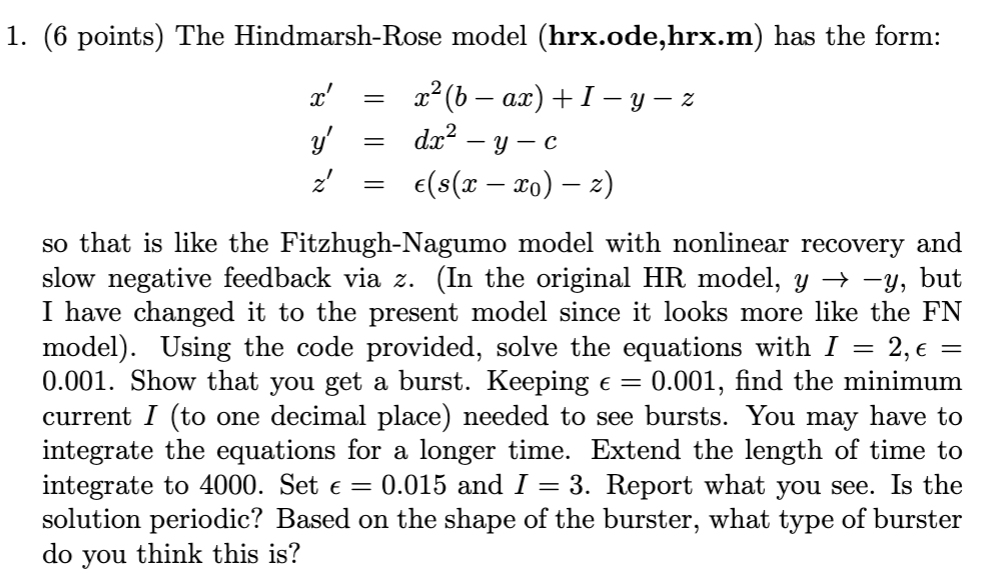 1. (6 points) The Hindmarsh-Rose model (**hrx.ode,hrx.m**) has the form:

$x' = x^2(b - ax) + I - y - z$
$y' = dx^2 - y - c$
$z' = \epsilon(s(x - x_0) - z)$

so that is like the Fitzhugh-Nagumo model with nonlinear recovery and slow negative feedback via $z$. (In the original HR model, $y \to -y$, but I have changed it to the present model since it looks more like the FN model). Using the code provided, solve the equations with $I = 2, \epsilon = 0.001$. Show that you get a burst. Keeping $\epsilon = 0.001$, find the minimum current $I$ (to one decimal place) needed to see bursts. You may have to integrate the equations for a longer time. Extend the length of time to integrate to 4000. Set $\epsilon = 0.015$ and $I = 3$. Report what you see. Is the solution periodic? Based on the shape of the burster, what type of burster do you think this is?